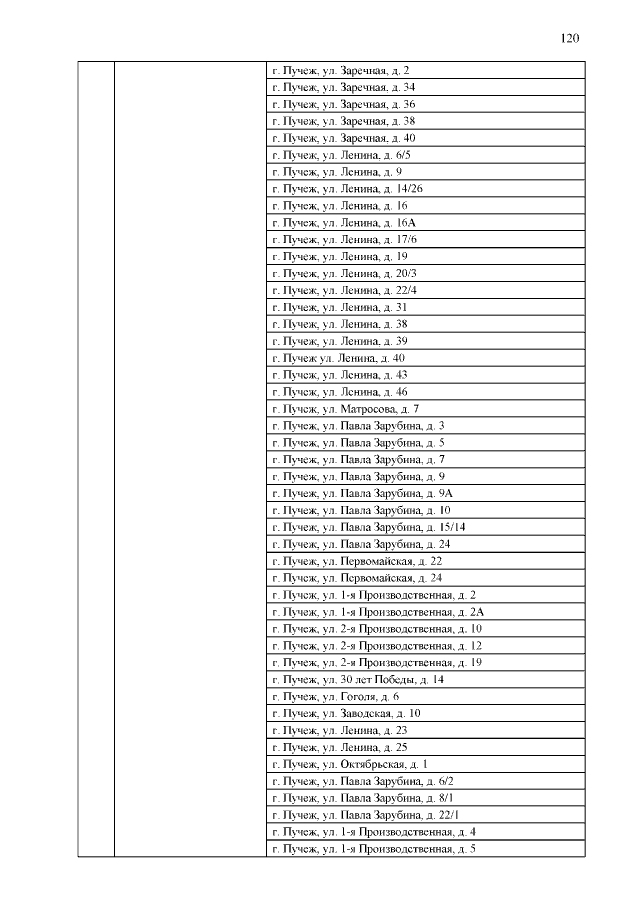 120

| | | |
|---|---|---|
| | | г. Пучеж, ул. Заречная, д. 2 |
| | | г. Пучеж, ул. Заречная, д. 34 |
| | | г. Пучеж, ул. Заречная, д. 36 |
| | | г. Пучеж, ул. Заречная, д. 38 |
| | | г. Пучеж, ул. Заречная, д. 40 |
| | | г. Пучеж, ул. Ленина, д. 6/5 |
| | | г. Пучеж, ул. Ленина, д. 9 |
| | | г. Пучеж, ул. Ленина, д. 14/26 |
| | | г. Пучеж, ул. Ленина, д. 16 |
| | | г. Пучеж, ул. Ленина, д. 16А |
| | | г. Пучеж, ул. Ленина, д. 17/6 |
| | | г. Пучеж, ул. Ленина, д. 19 |
| | | г. Пучеж, ул. Ленина, д. 20/3 |
| | | г. Пучеж, ул. Ленина, д. 22/4 |
| | | г. Пучеж, ул. Ленина, д. 31 |
| | | г. Пучеж, ул. Ленина, д. 38 |
| | | г. Пучеж, ул. Ленина, д. 39 |
| | | г. Пучеж ул. Ленина, д. 40 |
| | | г. Пучеж, ул. Ленина, д. 43 |
| | | г. Пучеж, ул. Ленина, д. 46 |
| | | г. Пучеж, ул. Матросова, д. 7 |
| | | г. Пучеж, ул. Павла Зарубина, д. 3 |
| | | г. Пучеж, ул. Павла Зарубина, д. 5 |
| | | г. Пучеж, ул. Павла Зарубина, д. 7 |
| | | г. Пучеж, ул. Павла Зарубина, д. 9 |
| | | г. Пучеж, ул. Павла Зарубина, д. 9А |
| | | г. Пучеж, ул. Павла Зарубина, д. 10 |
| | | г. Пучеж, ул. Павла Зарубина, д. 15/14 |
| | | г. Пучеж, ул. Павла Зарубина, д. 24 |
| | | г. Пучеж, ул. Первомайская, д. 22 |
| | | г. Пучеж, ул. Первомайская, д. 24 |
| | | г. Пучеж, ул. 1-я Производственная, д. 2 |
| | | г. Пучеж, ул. 1-я Производственная, д. 2А |
| | | г. Пучеж, ул. 2-я Производственная, д. 10 |
| | | г. Пучеж, ул. 2-я Производственная, д. 12 |
| | | г. Пучеж, ул. 2-я Производственная, д. 19 |
| | | г. Пучеж, ул. 30 лет Победы, д. 14 |
| | | г. Пучеж, ул. Гоголя, д. 6 |
| | | г. Пучеж, ул. Заводская, д. 10 |
| | | г. Пучеж, ул. Ленина, д. 23 |
| | | г. Пучеж, ул. Ленина, д. 25 |
| | | г. Пучеж, ул. Октябрьская, д. 1 |
| | | г. Пучеж, ул. Павла Зарубина, д. 6/2 |
| | | г. Пучеж, ул. Павла Зарубина, д. 8/1 |
| | | г. Пучеж, ул. Павла Зарубина, д. 22/1 |
| | | г. Пучеж, ул. 1-я Производственная, д. 4 |
| | | г. Пучеж, ул. 1-я Производственная, д. 5 |